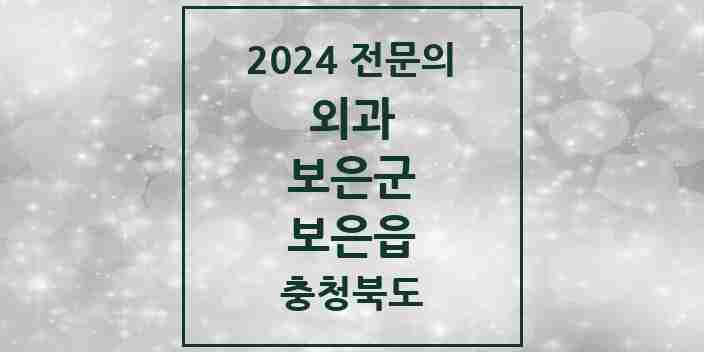 2024 전문의
외과
보은군
보은읍
충청북도